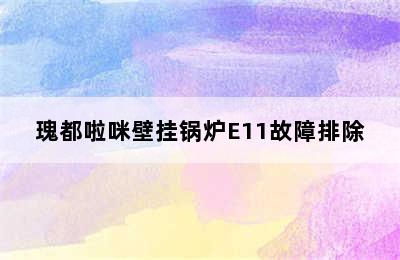 瑰都啦咪壁挂锅炉E11故障排除